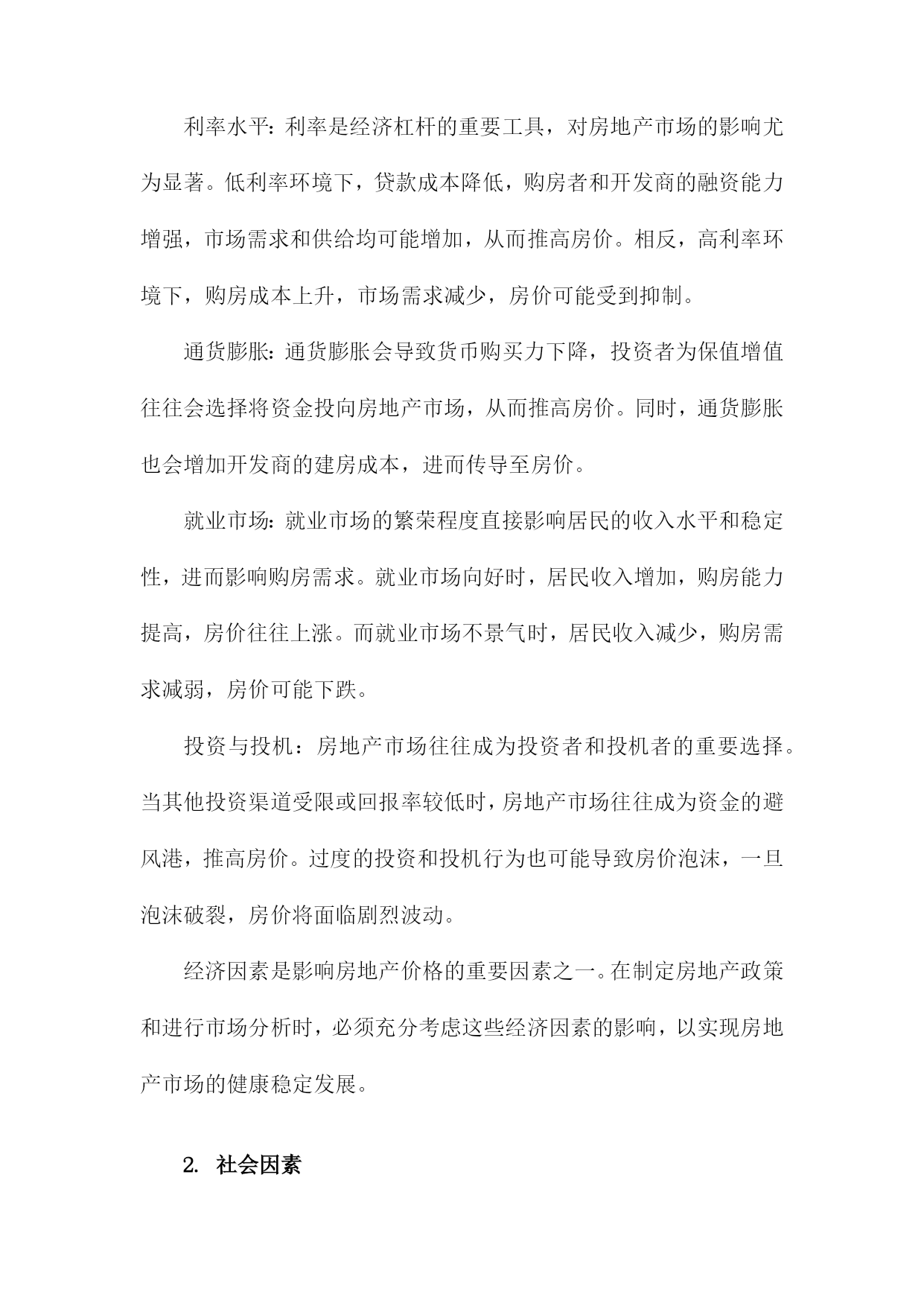 利率水平：利率是经济杠杆的重要工具，对房地产市场的影响尤为显著。低利率环境下，贷款成本降低，购房者和开发商的融资能力增强，市场需求和供给均可能增加，从而推高房价。相反，高利率环境下，购房成本上升，市场需求减少，房价可能受到抑制。

通货膨胀：通货膨胀会导致货币购买力下降，投资者为保值增值往往会选择将资金投向房地产市场，从而推高房价。同时，通货膨胀也会增加开发商的建房成本，进而传导至房价。

就业市场：就业市场的繁荣程度直接影响居民的收入水平和稳定性，进而影响购房需求。就业市场向好时，居民收入增加，购房能力提高，房价往往上涨。而就业市场不景气时，居民收入减少，购房需求减弱，房价可能下跌。

投资与投机：房地产市场往往成为投资者和投机者的重要选择。当其他投资渠道受限或回报率较低时，房地产市场往往成为资金的避风港，推高房价。过度的投资和投机行为也可能导致房价泡沫，一旦泡沫破裂，房价将面临剧烈波动。

经济因素是影响房地产价格的重要因素之一。在制定房地产政策和进行市场分析时，必须充分考虑这些经济因素的影响，以实现房地产市场的健康稳定发展。

2. 社会因素